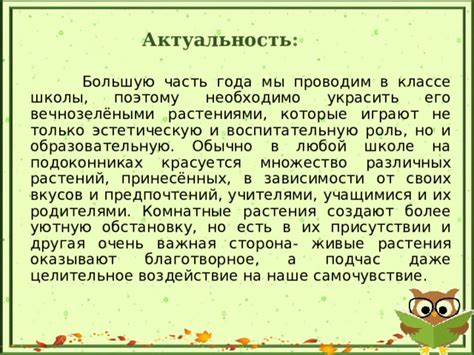 Актуальность:

Большую часть года мы проводим в классе школы, поэтому необходимо украсить его вечнозелёными растениями, которые играют не только эстетическую и воспитательную роль, но и образовательную. Обычно в любой школе на подоконниках красуется множество различных растений, принесённых, в зависимости от своих вкусов и предпочтений, учителями, учащимися и их родителями. Комнатные растения создают более уютную обстановку, но есть в их присутствии и другая очень важная сторона- живые растения оказывают благотворное, а подчас даже целительное воздействие на наше самочувствие.